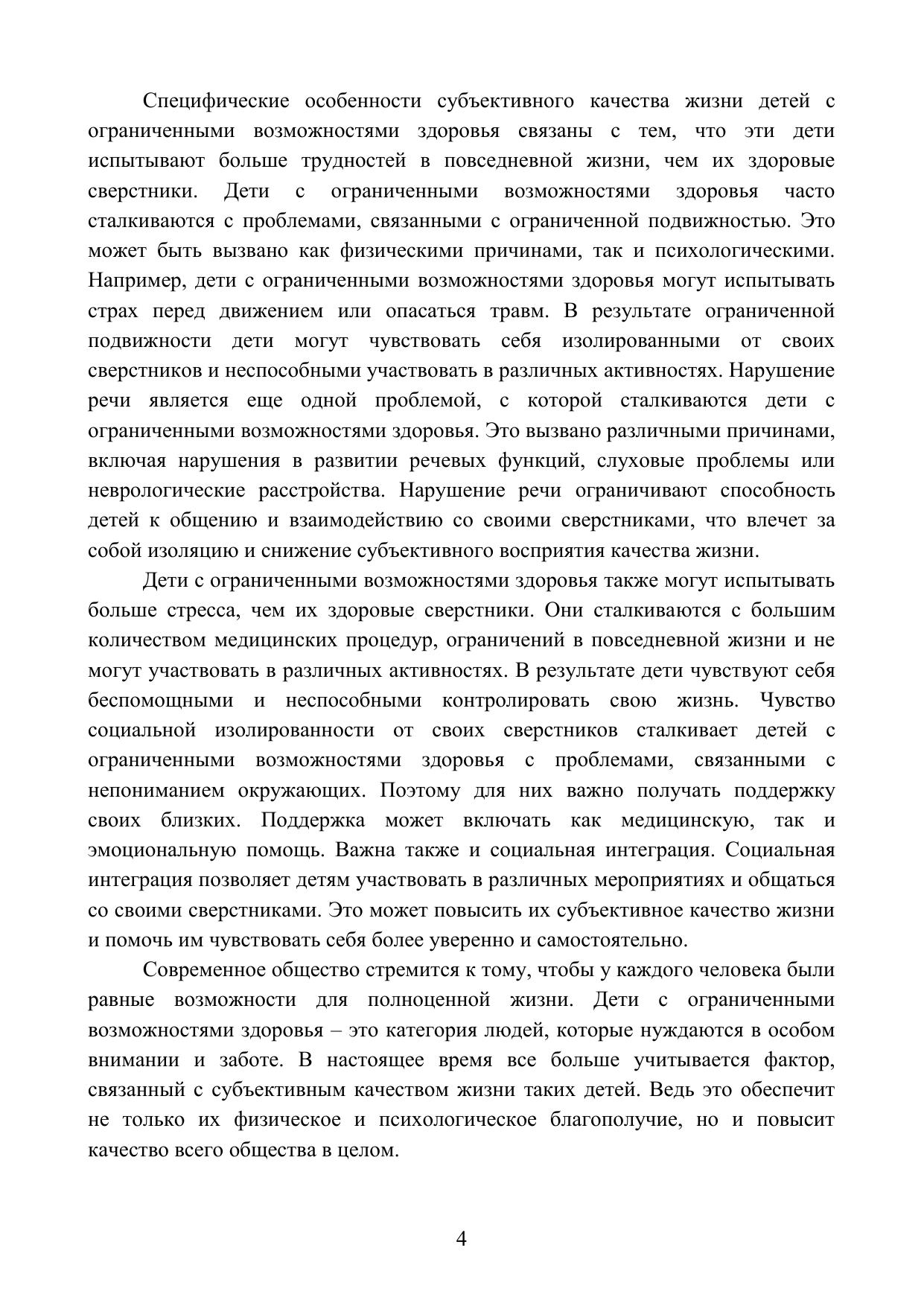 Специфические особенности субъективного качества жизни детей с ограниченными возможностями здоровья связаны с тем, что эти дети испытывают больше трудностей в повседневной жизни, чем их здоровые сверстники. Дети с ограниченными возможностями здоровья часто сталкиваются с проблемами, связанными с ограниченной подвижностью. Это может быть вызвано как физическими причинами, так и психологическими. Например, дети с ограниченными возможностями здоровья могут испытывать страх перед движением или опасаться травм. В результате ограниченной подвижности дети могут чувствовать себя изолированными от своих сверстников и неспособными участвовать в различных активностях. Нарушение речи является еще одной проблемой, с которой сталкиваются дети с ограниченными возможностями здоровья. Это вызвано различными причинами, включая нарушения в развитии речевых функций, слуховые проблемы или неврологические расстройства. Нарушение речи ограничивают способность детей к общению и взаимодействию со своими сверстниками, что влечет за собой изоляцию и снижение субъективного восприятия качества жизни.

Дети с ограниченными возможностями здоровья также могут испытывать больше стресса, чем их здоровые сверстники. Они сталкиваются с большим количеством медицинских процедур, ограничений в повседневной жизни и не могут участвовать в различных активностях. В результате дети чувствуют себя беспомощными и неспособными контролировать свою жизнь. Чувство социальной изолированности от своих сверстников сталкивает детей с ограниченными возможностями здоровья с проблемами, связанными с непониманием окружающих. Поэтому для них важно получать поддержку своих близких. Поддержка может включать как медицинскую, так и эмоциональную помощь. Важна также и социальная интеграция. Социальная интеграция позволяет детям участвовать в различных мероприятиях и общаться со своими сверстниками. Это может повысить их субъективное качество жизни и помочь им чувствовать себя более уверенно и самостоятельно.

Современное общество стремится к тому, чтобы у каждого человека были равные возможности для полноценной жизни. Дети с ограниченными возможностями здоровья – это категория людей, которые нуждаются в особом внимании и заботе. В настоящее время все больше учитывается фактор, связанный с субъективным качеством жизни таких детей. Ведь это обеспечит не только их физическое и психологическое благополучие, но и повысит качество всего общества в целом.

4